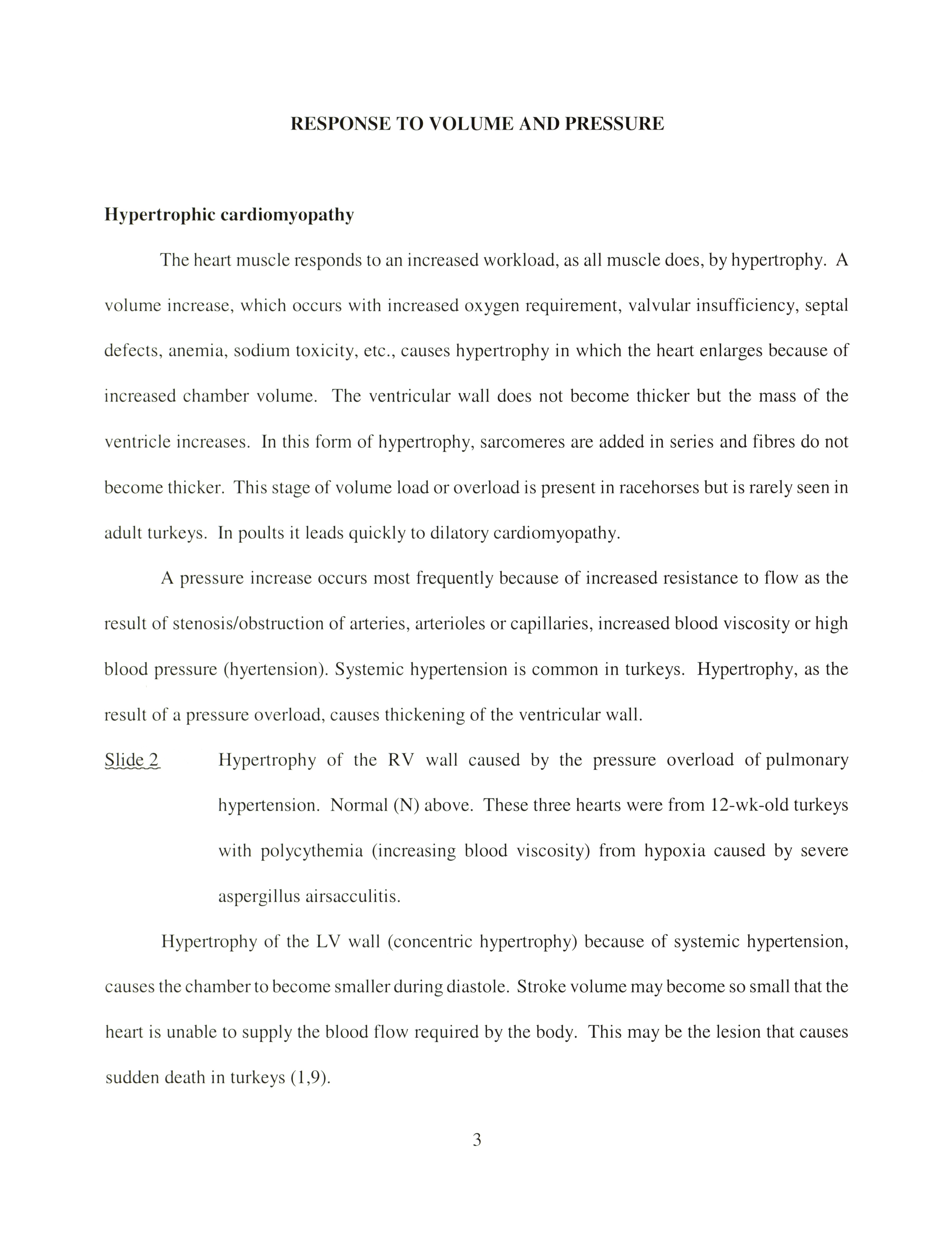 RESPONSE TO VOLUME AND PRESSURE

Hypertrophic cardiomyopathy

The heart muscle responds to an increased workload, as all muscle does, by hypertrophy. A volume increase, which occurs with increased oxygen requirement, valvular insufficiency, septal defects, anemia, sodium toxicity, etc., causes hypertrophy in which the heart enlarges because of increased chamber volume. The ventricular wall does not become thicker but the mass of the ventricle increases. In this form of hypertrophy, sarcomeres are added in series and fibres do not become thicker. This stage of volume load or overload is present in racehorses but is rarely seen in adult turkeys. In poults it leads quickly to dilatory cardiomyopathy.

A pressure increase occurs most frequently because of increased resistance to flow as the result of stenosis/obstruction of arteries, arterioles or capillaries, increased blood viscosity or high blood pressure (hyertension). Systemic hypertension is common in turkeys. Hypertrophy, as the result of a pressure overload, causes thickening of the ventricular wall.

Slide 2 Hypertrophy of the RV wall caused by the pressure overload of pulmonary hypertension. Normal (N) above. These three hearts were from 12-wk-old turkeys with polycythemia (increasing blood viscosity) from hypoxia caused by severe aspergillus airsacculitis.

Hypertrophy of the LV wall (concentric hypertrophy) because of systemic hypertension, causes the chamber to become smaller during diastole. Stroke volume may become so small that the heart is unable to supply the blood flow required by the body. This may be the lesion that causes sudden death in turkeys (1,9).

3